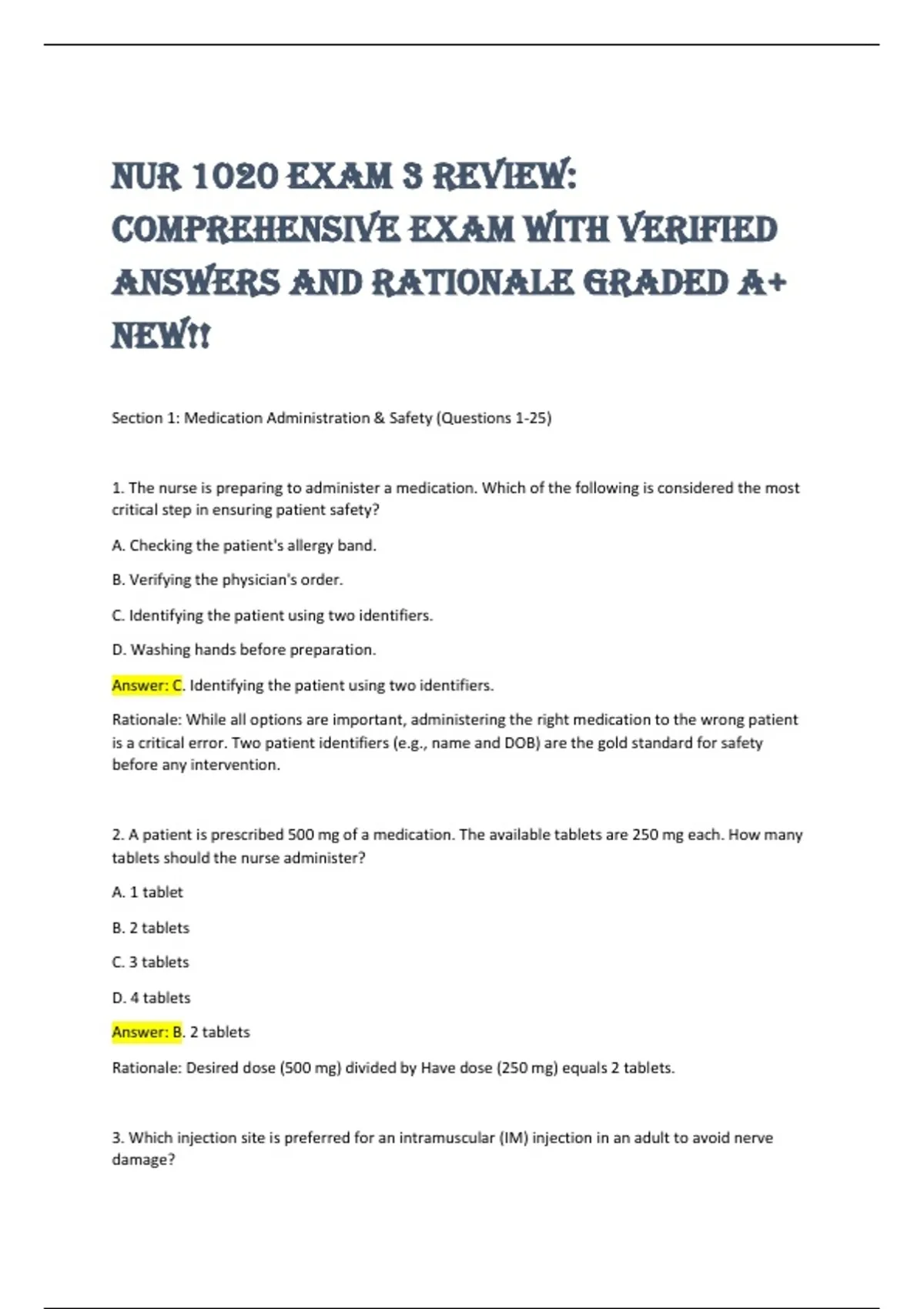 NUR 1020 EXAM 3 REVIEW: COMPREHENSIVE EXAM WITH VERIFIED ANSWERS AND RATIONALE GRADED A+ NEW!!

Section 1: Medication Administration & Safety (Questions 1-25)

1. The nurse is preparing to administer a medication. Which of the following is considered the most critical step in ensuring patient safety?

A. Checking the patient's allergy band.

B. Verifying the physician's order.

C. Identifying the patient using two identifiers.

D. Washing hands before preparation.

Answer: C. Identifying the patient using two identifiers.

Rationale: While all options are important, administering the right medication to the wrong patient is a critical error. Two patient identifiers (e.g., name and DOB) are the gold standard for safety before any intervention.

2. A patient is prescribed 500 mg of a medication. The available tablets are 250 mg each. How many tablets should the nurse administer?

A. 1 tablet

B. 2 tablets

C. 3 tablets

D. 4 tablets

Answer: B. 2 tablets

Rationale: Desired dose (500 mg) divided by Have dose (250 mg) equals 2 tablets.

3. Which injection site is preferred for an intramuscular (IM) injection in an adult to avoid nerve damage?